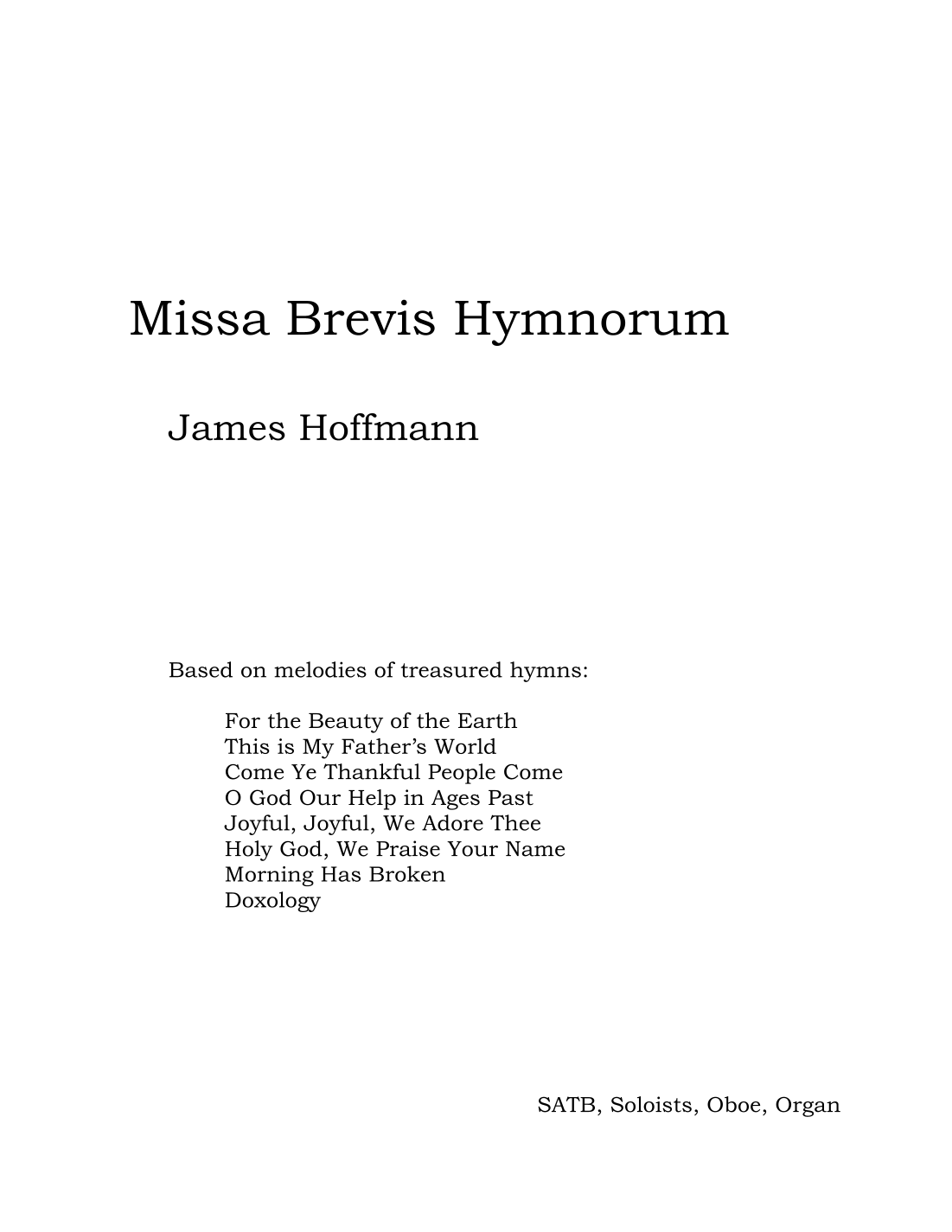 Missa Brevis Hymnorum

James Hoffmann

Based on melodies of treasured hymns:

For the Beauty of the Earth
This is My Father’s World
Come Ye Thankful People Come
O God Our Help in Ages Past
Joyful, Joyful, We Adore Thee
Holy God, We Praise Your Name
Morning Has Broken
Doxology

SATB, Soloists, Oboe, Organ